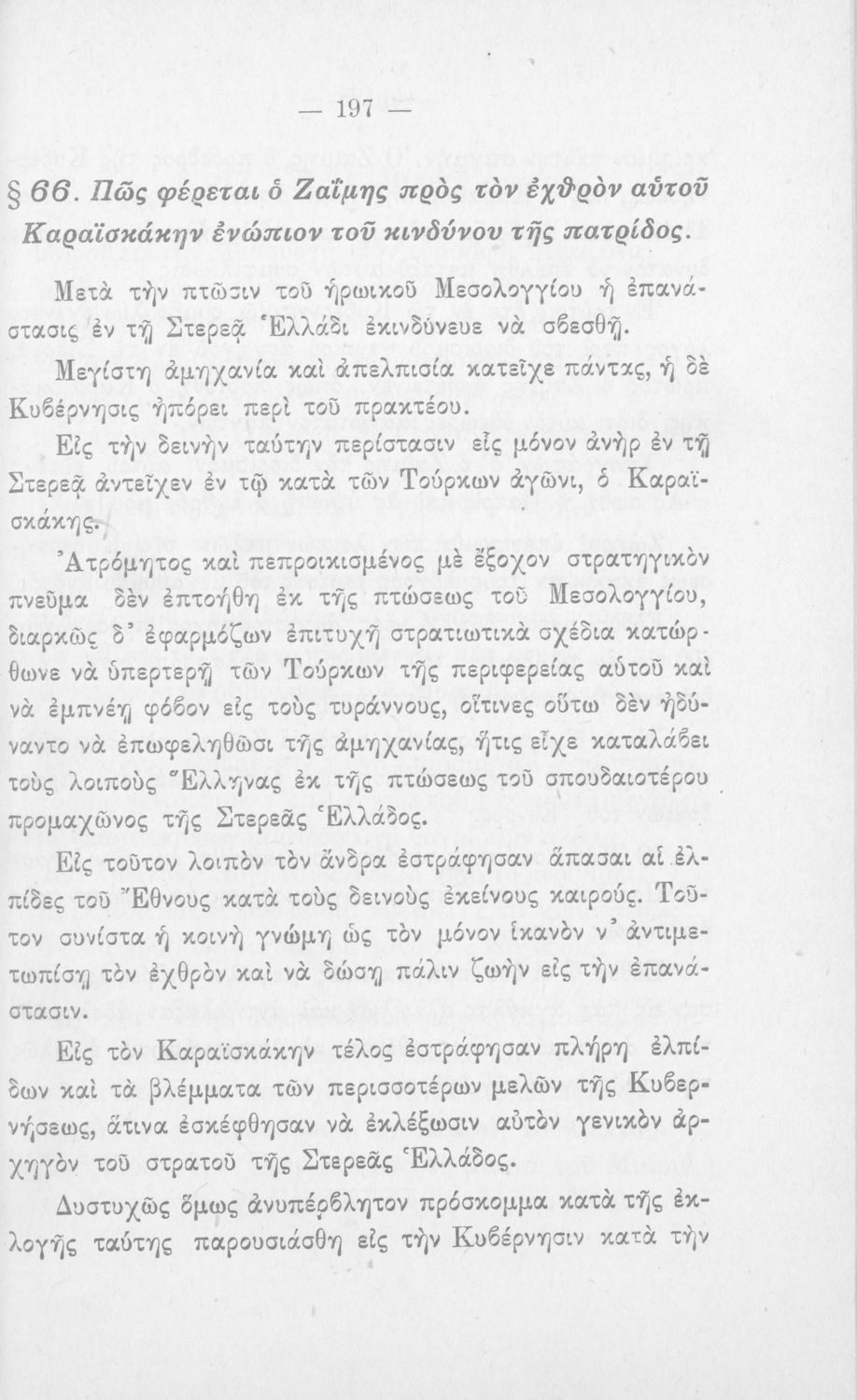 — 197 —

§ 66. Πῶς φέρεται ὁ Ζαΐμης πρὸς τὸν ἐχθρὸν αὐτοῦ Καραϊσκάκην ἐνώπιον τοῦ κινδύνου τῆς πατρίδος.

Μετὰ τὴν πτῶσιν τοῦ ἡρωικοῦ Μεσολογγίου ἡ ἐπανάστασις ἐν τῇ Στερεᾷ Ἑλλάδι ἐκινδύνευε νὰ σβεσθῇ.

Μεγίστη ἀμηχανία καὶ ἀπελπισία κατεῖχε πάντας, ἡ δὲ Κυβέρνησις ἠπόρει περὶ τοῦ πρακτέου.

Εἰς τὴν δεινὴν ταύτην περίστασιν εἷς μόνον ἀνὴρ ἐν τῇ Στερεᾷ ἀντεῖχεν ἐν τῷ κατὰ τῶν Τούρκων ἀγῶνι, ὁ Καραϊσκάκης.

Ἀτρόμητος καὶ πεπροικισμένος μὲ ἔξοχον στρατηγικὸν πνεῦμα δὲν ἐπτοήθη ἐκ τῆς πτώσεως τοῦ Μεσολογγίου, διαρκῶς δ' ἐφαρμόζων ἐπιτυχῆ στρατιωτικὰ σχέδια κατώρθωνε νὰ ὑπερτερῇ τῶν Τούρκων τῆς περιφερείας αὐτοῦ καὶ νὰ ἐμπνέῃ φόβον εἰς τοὺς τυράννους, οἵτινες οὕτω δὲν ἠδύναντο νὰ ἐπωφεληθῶσι τῆς ἀμηχανίας, ἥτις εἶχε καταλάβει τοὺς λοιποὺς Ἕλληνας ἐκ τῆς πτώσεως τοῦ σπουδαιοτέρου προμαχῶνος τῆς Στερεᾶς Ἑλλάδος.

Εἰς τοῦτον λοιπὸν τὸν ἄνδρα ἐστράφησαν ἅπασαι αἱ ἐλπίδες τοῦ Ἔθνους κατὰ τοὺς δεινοὺς ἐκείνους καιρούς. Τοῦτον συνίστα ἡ κοινὴ γνώμη ὡς τὸν μόνον ἱκανὸν ν' ἀντιμετωπίσῃ τὸν ἐχθρὸν καὶ νὰ δώσῃ πάλιν ζωὴν εἰς τὴν ἐπανάστασιν.

Εἰς τὸν Καραϊσκάκην τέλος ἐστράφησαν πλήρη ἐλπίδων καὶ τὰ βλέμματα τῶν περισσοτέρων μελῶν τῆς Κυβερνήσεως, ἅτινα ἐσκέφθησαν νὰ ἐκλέξωσιν αὐτὸν γενικὸν ἀρχηγὸν τοῦ στρατοῦ τῆς Στερεᾶς Ἑλλάδος.

Δυστυχῶς ὅμως ἀνυπέρβλητον πρόσκομμα κατὰ τῆς ἐκλογῆς ταύτης παρουσιάσθη εἰς τὴν Κυβέρνησιν κατὰ τὴν